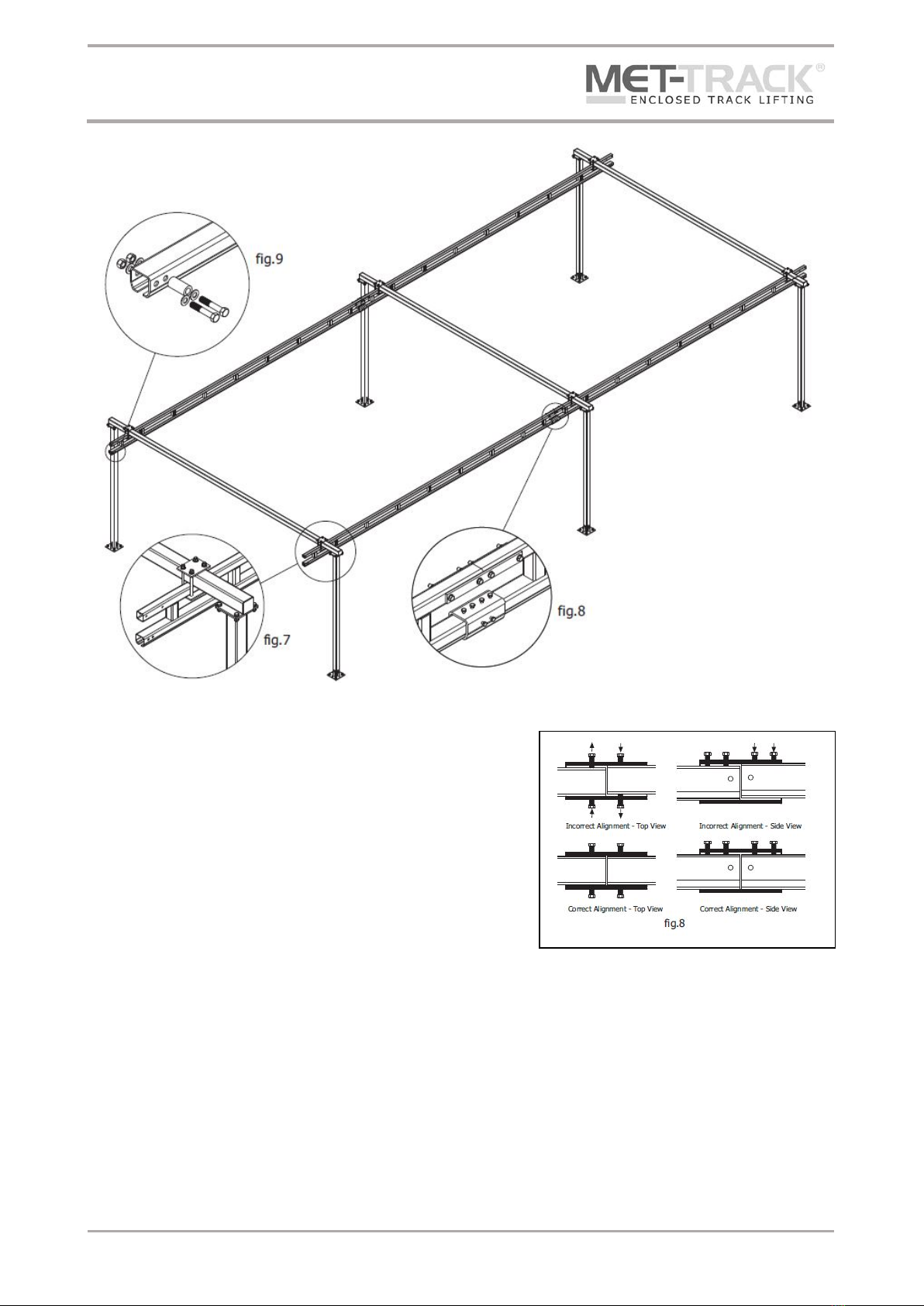 MET-TRACK®
ENCLOSED TRACK LIFTING

fig.9

fig.7

fig.8

Incorrect Alignment - Top View

Incorrect Alignment - Side View

Correct Alignment - Top View

Correct Alignment - Side View

fig.8